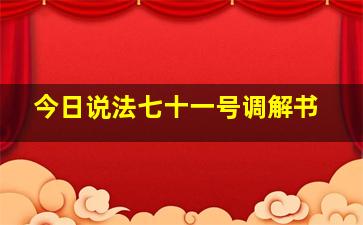 今日说法七十一号调解书